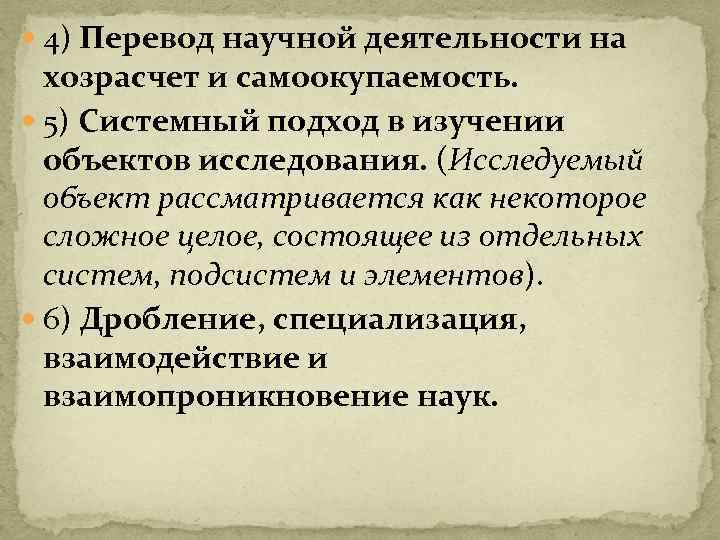 4) Перевод научной деятельности на хозрасчет и самоокупаемость.

5) Системный подход в изучении объектов исследования. (Исследуемый объект рассматривается как некоторое сложное целое, состоящее из отдельных систем, подсистем и элементов).

6) Дробление, специализация, взаимодействие и взаимопроникновение наук.